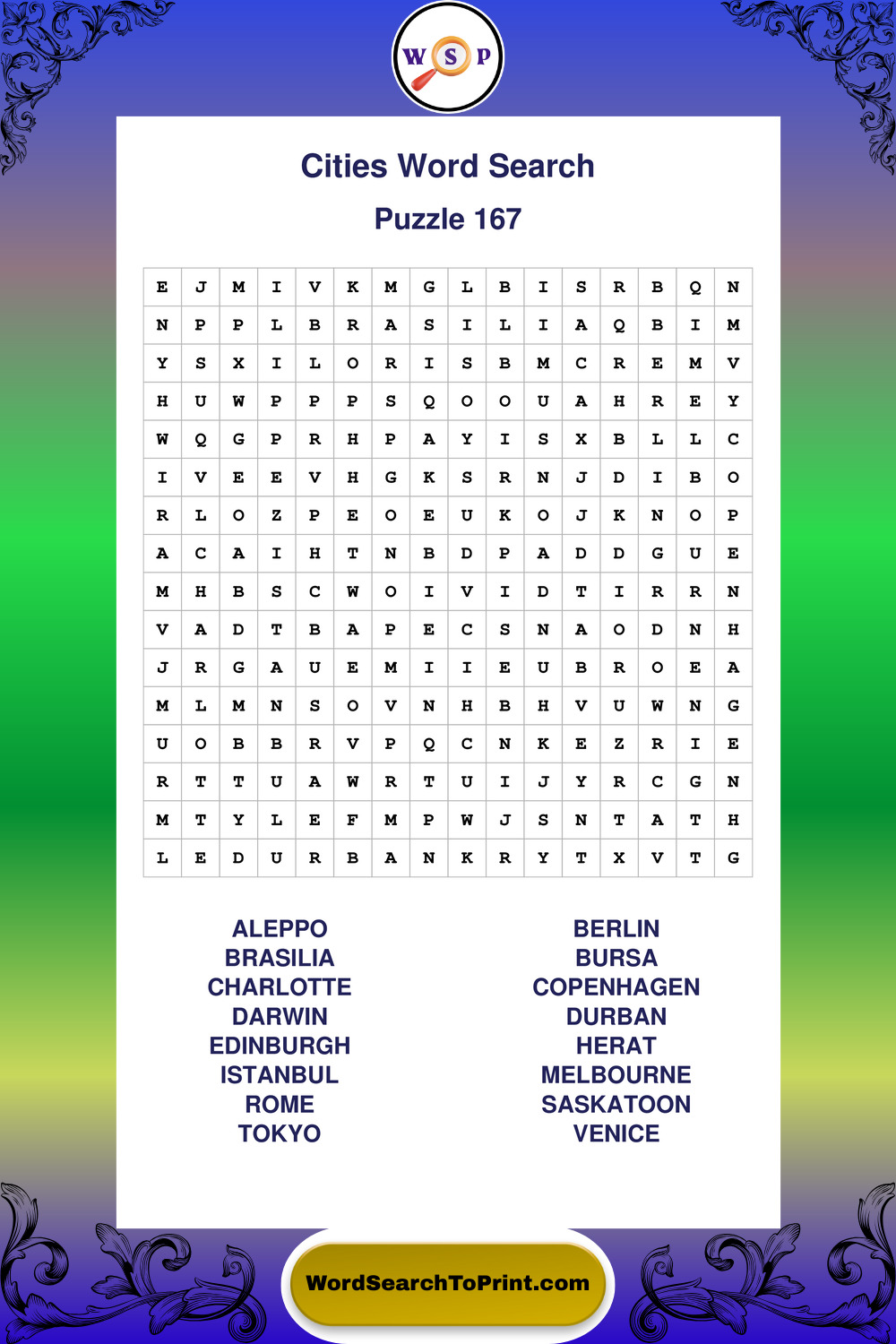 W S P

Cities Word Search

Puzzle 167

| E | J | M | I | V | K | M | G | L | B | I | S | R | B | Q | N |
|---|---|---|---|---|---|---|---|---|---|---|---|---|---|---|---|
| N | P | P | L | B | R | A | S | I | L | I | A | Q | B | I | M |
| Y | S | X | I | L | O | R | I | S | B | M | C | R | E | M | V |
| H | U | W | P | P | P | S | Q | O | O | U | A | H | R | E | Y |
| W | Q | G | P | R | H | P | A | Y | I | S | X | B | L | L | C |
| I | V | E | E | V | H | G | K | S | R | N | J | D | I | B | O |
| R | L | O | Z | P | E | O | E | U | K | O | J | K | N | O | P |
| A | C | A | I | H | T | N | B | D | P | A | D | D | G | U | E |
| M | H | B | S | C | W | O | I | V | I | D | T | I | R | R | N |
| V | A | D | T | B | A | P | E | C | S | N | A | O | D | N | H |
| J | R | G | A | U | E | M | I | I | E | U | B | R | O | E | A |
| M | L | M | N | S | O | V | N | H | B | H | V | U | W | N | G |
| U | O | B | B | R | V | P | Q | C | N | K | E | Z | R | I | E |
| R | T | T | U | A | W | R | T | U | I | J | Y | R | C | G | N |
| M | T | Y | L | E | F | M | P | W | J | S | N | T | A | T | H |
| L | E | D | U | R | B | A | N | K | R | Y | T | X | V | T | G |

ALEPPO
BRASILIA
CHARLOTTE
DARWIN
EDINBURGH
ISTANBUL
ROME
TOKYO

BERLIN
BURSA
COPENHAGEN
DURBAN
HERAT
MELBOURNE
SASKATOON
VENICE

WordSearchToPrint.com